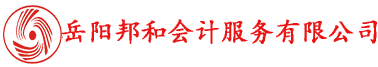 岳阳邦和会计服务有限公司